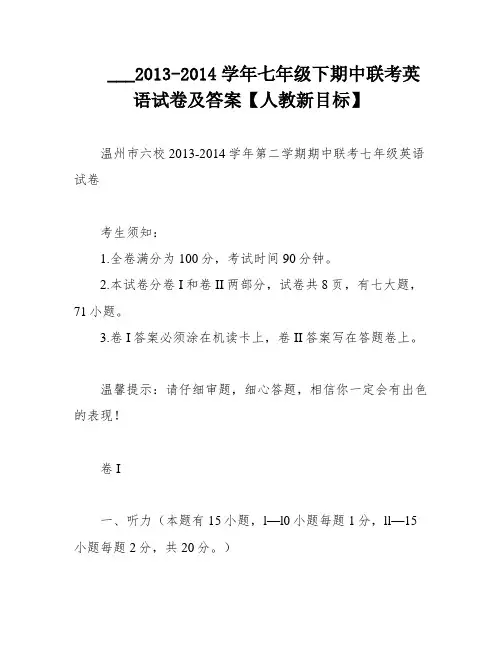 ___2013-2014 学年七年级下期中联考英语试卷及答案【人教新目标】

温州市六校 2013-2014 学年第二学期期中联考七年级英语试卷

考生须知：

1.全卷满分为 100 分，考试时间 90 分钟。

2.本试卷分卷 I 和卷 II 两部分，试卷共 8 页，有七大题，71 小题。

3.卷 I 答案必须涂在机读卡上，卷 II 答案写在答题卷上。

温馨提示：请仔细审题，细心答题，相信你一定会有出色的表现！

卷 I

一、听力（本题有 15 小题，l—l0 小题每题 1 分，ll—15 小题每题 2 分，共 20 分。）